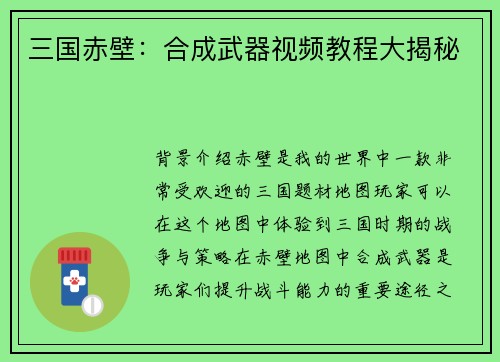 三国赤壁：合成武器视频教程大揭秘

背景介绍赤壁是我的世界中一款非常受欢迎的三国题材地图玩家可以在这个地图中体验到三国时期的战争与策略在赤壁地图中合成武器是玩家们提升战斗能力的重要途径之